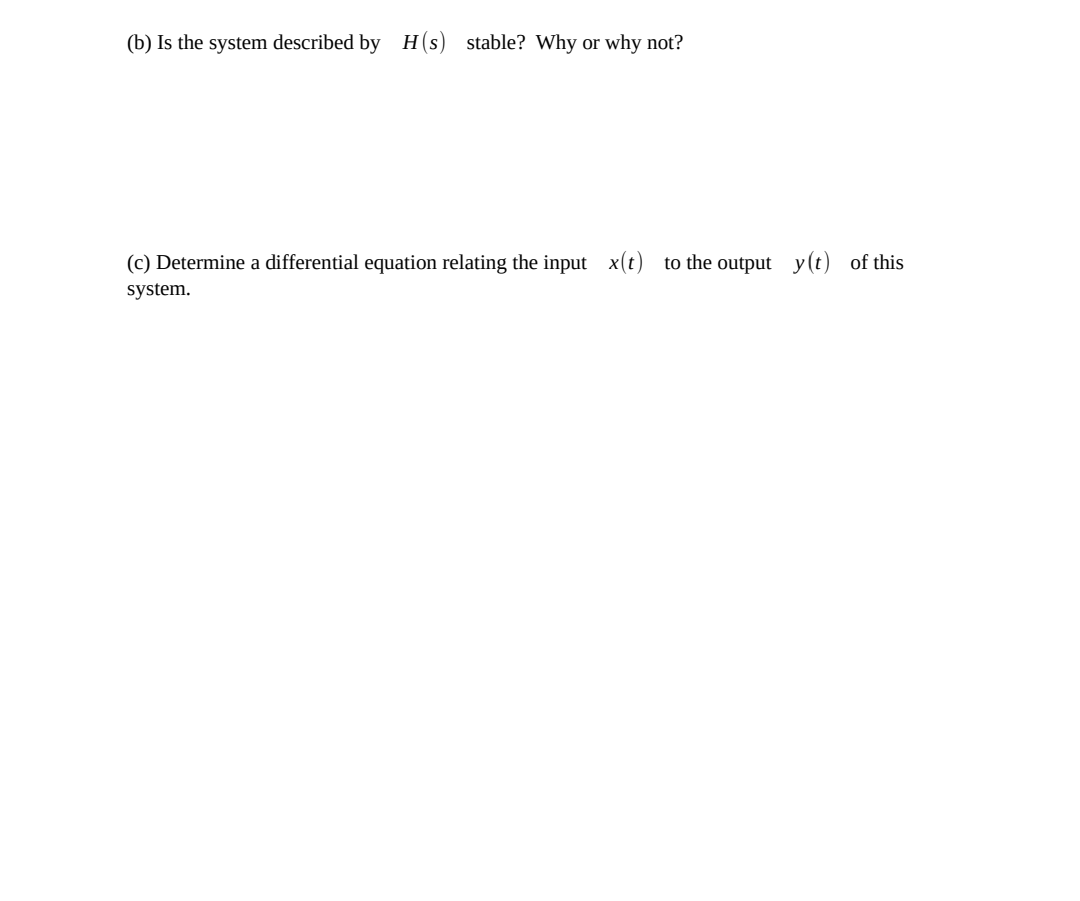 (b) Is the system described by $H(s)$ stable? Why or why not?

(c) Determine a differential equation relating the input $x(t)$ to the output $y(t)$ of this system.